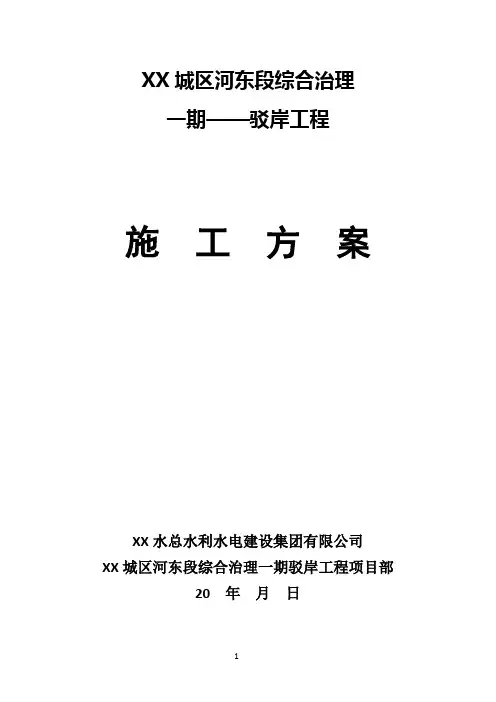 XX城区河东段综合治理

一期——驳岸工程

施 工 方 案

XX水总水利水电建设集团有限公司

XX城区河东段综合治理一期驳岸工程项目部

20 年 月 日

1